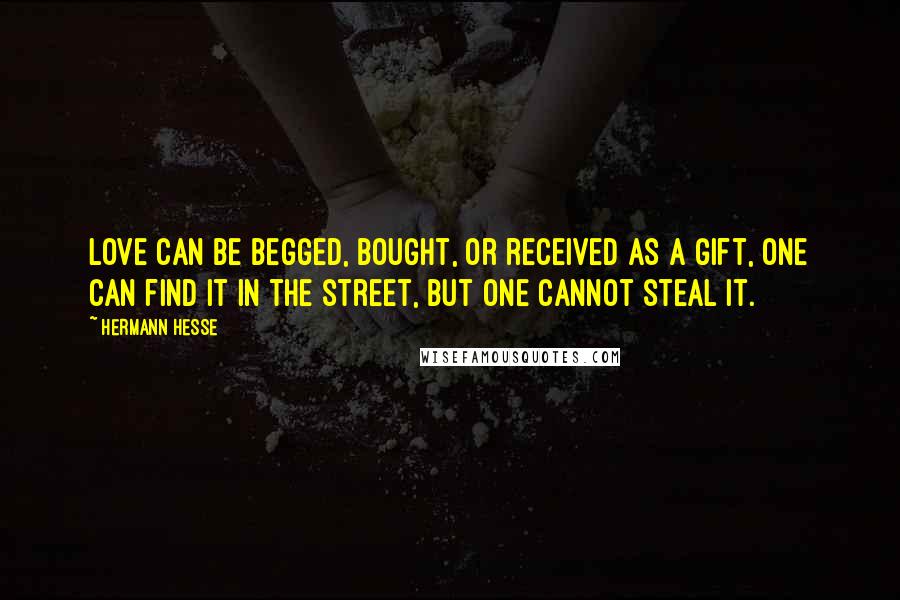 LOVE CAN BE BEGGED, BOUGHT, OR RECEIVED AS A GIFT, ONE CAN FIND IT IN THE STREET, BUT ONE CANNOT STEAL IT.

~ HERMANN HESSE

WISEFAMOUSQUOTES.COM